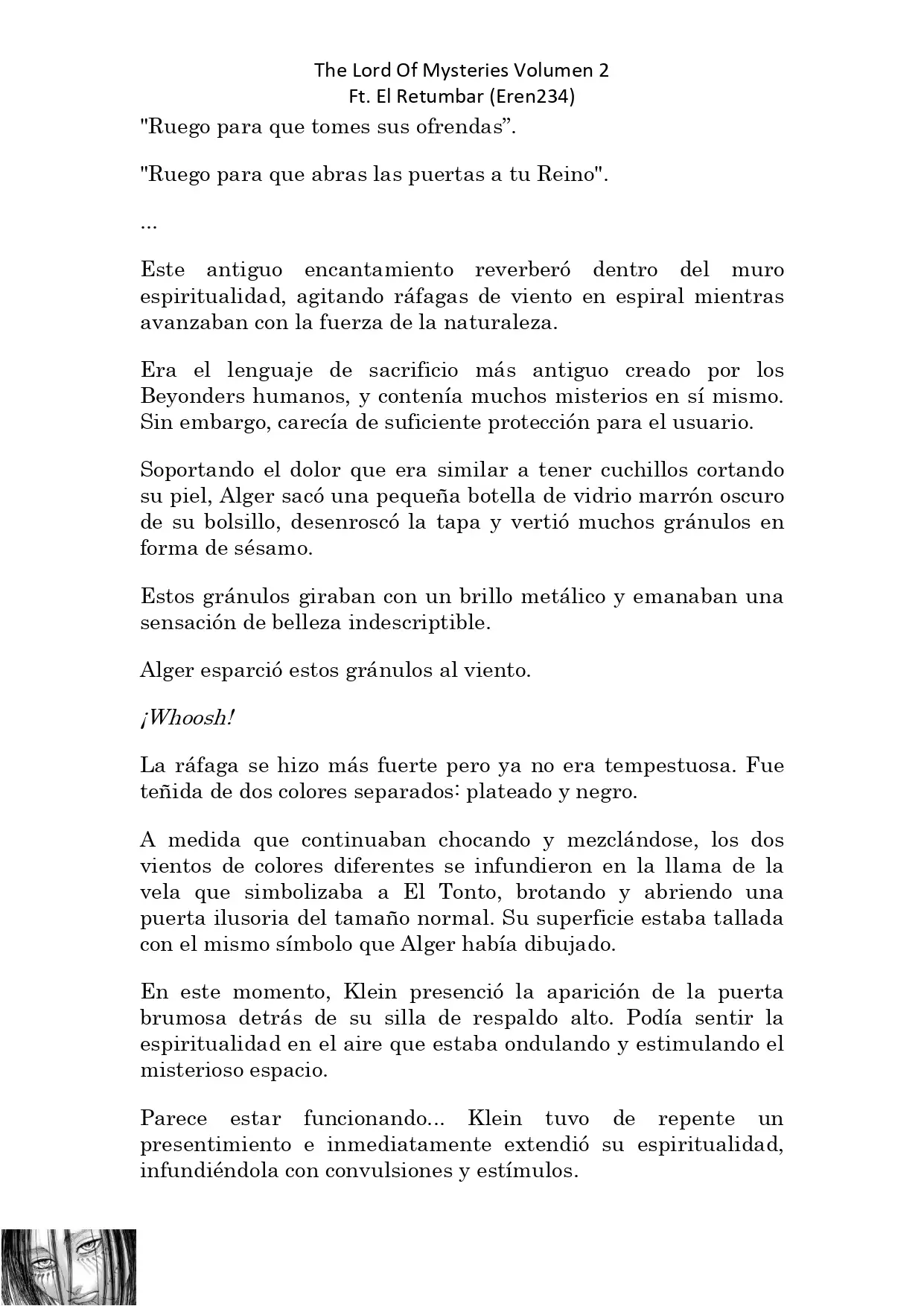 The Lord Of Mysteries Volumen 2
Ft. El Retumbar (Eren234)

"Ruego para que tomes sus ofrendas”.

"Ruego para que abras las puertas a tu Reino".

...

Este antiguo encantamiento reverberó dentro del muro espiritualidad, agitando ráfagas de viento en espiral mientras avanzaban con la fuerza de la naturaleza.

Era el lenguaje de sacrificio más antiguo creado por los Beyonders humanos, y contenía muchos misterios en sí mismo. Sin embargo, carecía de suficiente protección para el usuario.

Soportando el dolor que era similar a tener cuchillos cortando su piel, Alger sacó una pequeña botella de vidrio marrón oscuro de su bolsillo, desenroscó la tapa y vertió muchos gránulos en forma de sésamo.

Estos gránulos giraban con un brillo metálico y emanaban una sensación de belleza indescriptible.

Alger esparció estos gránulos al viento.

¡Whoosh!

La ráfaga se hizo más fuerte pero ya no era tempestuosa. Fue teñida de dos colores separados: plateado y negro.

A medida que continuaban chocando y mezclándose, los dos vientos de colores diferentes se infundieron en la llama de la vela que simbolizaba a El Tonto, brotando y abriendo una puerta ilusoria del tamaño normal. Su superficie estaba tallada con el mismo símbolo que Alger había dibujado.

En este momento, Klein presenció la aparición de la puerta brumosa detrás de su silla de respaldo alto. Podía sentir la espiritualidad en el aire que estaba ondulando y estimulando el misterioso espacio.

Parece estar funcionando... Klein tuvo de repente un presentimiento e inmediatamente extendió su espiritualidad, infundiéndola con convulsiones y estímulos.